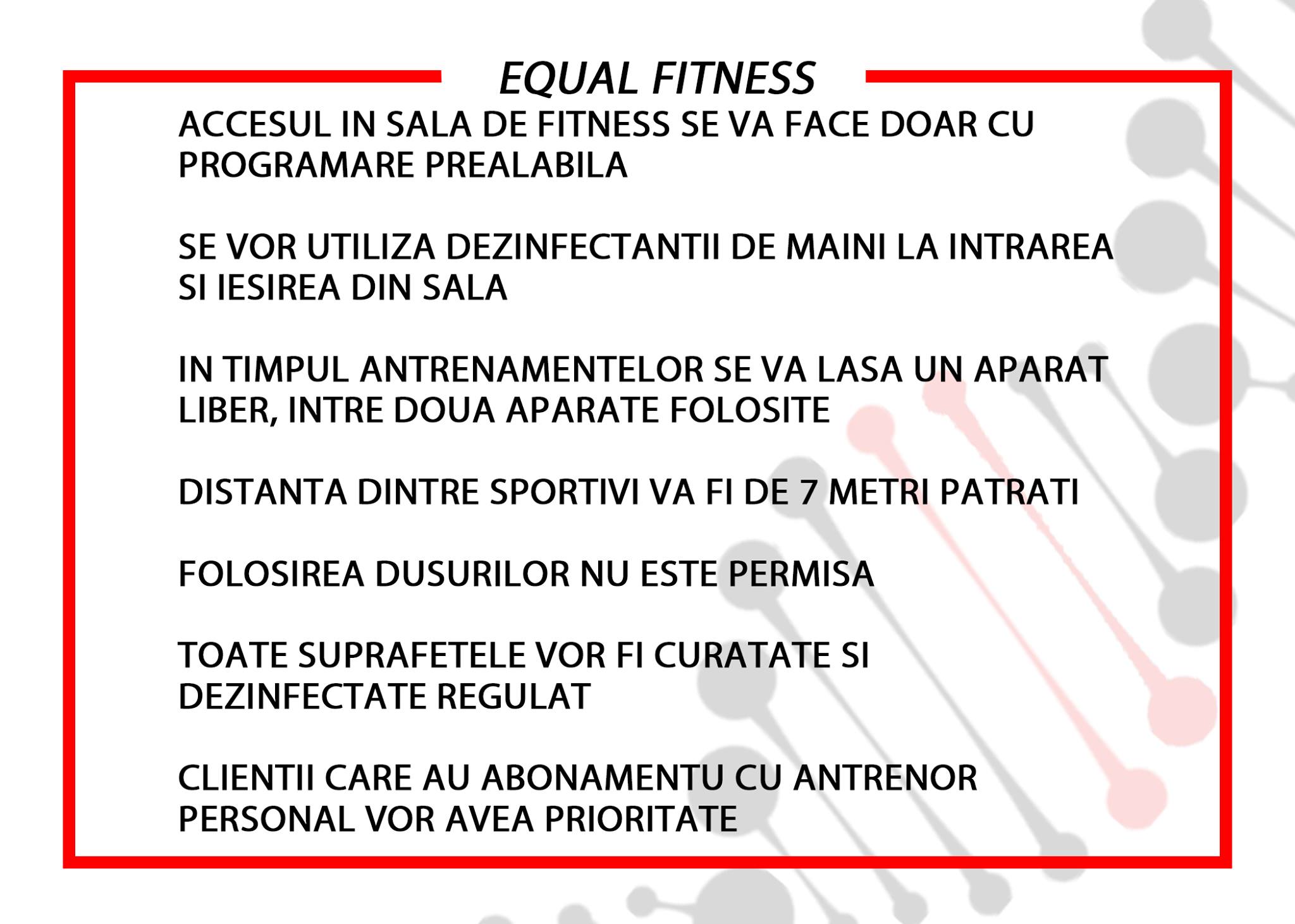 EQUAL FITNESS

ACCESUL IN SALA DE FITNESS SE VA FACE DOAR CU PROGRAMARE PREALABILA

SE VOR UTILIZA DEZINFECTANTII DE MAINI LA INTRAREA SI IESIREA DIN SALA

IN TIMPUL ANTRENAMENTELOR SE VA LASA UN APARAT LIBER, INTRE DOUA APARATE FOLOSITE

DISTANTA DINTRE SPORTIVI VA FI DE 7 METRI PATRATI

FOLOSIREA DUSURILOR NU ESTE PERMISA

TOATE SUPRAFETELE VOR FI CURATATE SI DEZINFECTATE REGULAT

CLIENTII CARE AU ABONAMENTU CU ANTRENOR PERSONAL VOR AVEA PRIORITATE